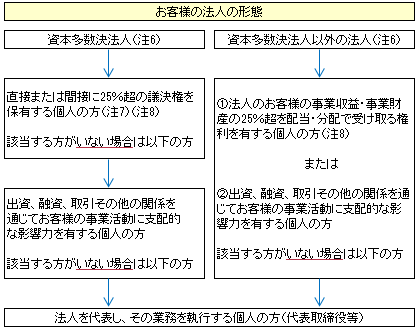 お客様の法人の形態

資本多数決法人（注6）

直接または間接に25%超の議決権を保有する個人の方（注7）（注8）

該当する方がいない場合は以下の方

出資、融資、取引その他の関係を通じてお客様の事業活動に支配的な影響力を有する個人の方

該当する方がいない場合は以下の方

資本多数決法人以外の法人（注6）

①法人のお客様の事業収益・事業財産の25%超を配当・分配で受け取る権利を有する個人の方（注8）

または

②出資、融資、取引その他の関係を通じてお客様の事業活動に支配的な影響力を有する個人の方

該当する方がいない場合は以下の方

法人を代表し、その業務を執行する個人の方（代表取締役等）